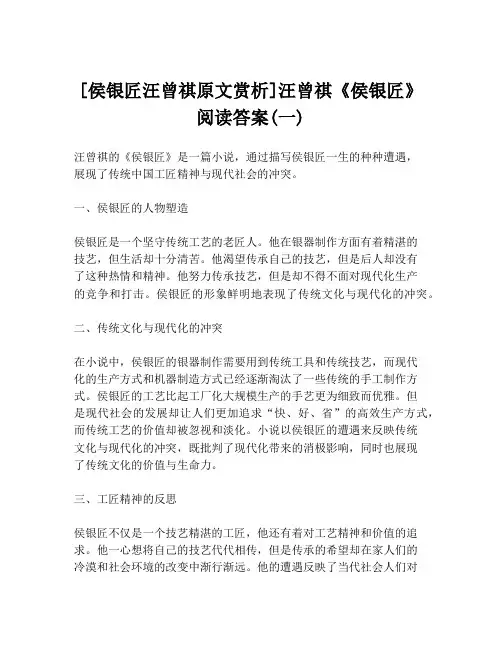 [侯银匠汪曾祺原文赏析]汪曾祺《侯银匠》阅读答案(一)

汪曾祺的《侯银匠》是一篇小说，通过描写侯银匠一生的种种遭遇，展现了传统中国工匠精神与现代社会的冲突。

一、侯银匠的人物塑造

侯银匠是一个坚守传统工艺的老匠人。他在银器制作方面有着精湛的技艺，但生活却十分清苦。他渴望传承自己的技艺，但是后人却没有了这种热情和精神。他努力传承技艺，但是却不得不面对现代化生产的竞争和打击。侯银匠的形象鲜明地表现了传统文化与现代化的冲突。

二、传统文化与现代化的冲突

在小说中，侯银匠的银器制作需要用到传统工具和传统技艺，而现代化的生产方式和机器制造方式已经逐渐淘汰了一些传统的手工制作方式。侯银匠的工艺比起工厂化大规模生产的手艺更为细致而优雅。但是现代社会的发展却让人们更加追求“快、好、省”的高效生产方式，而传统工艺的价值却被忽视和淡化。小说以侯银匠的遭遇来反映传统文化与现代化的冲突，既批判了现代化带来的消极影响，同时也展现了传统文化的价值与生命力。

三、工匠精神的反思

侯银匠不仅是一个技艺精湛的工匠，他还有着对工艺精神和价值的追求。他一心想将自己的技艺代代相传，但是传承的希望却在家人们的冷漠和社会环境的改变中渐行渐远。他的遭遇反映了当代社会人们对